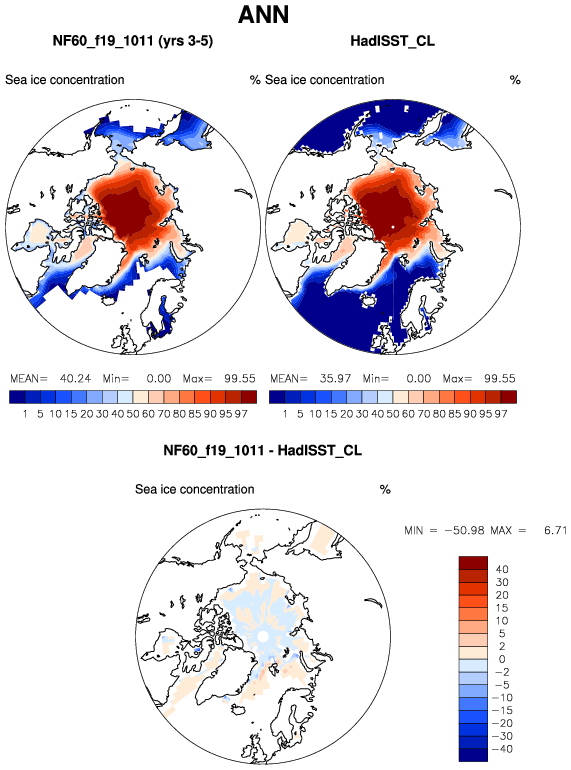 ANN

NF60_f19_1011 (yrs 3-5)

Sea ice concentration %

MEAN= 40.24 Min= 0.00 Max= 99.55

1 5 10 15 20 30 40 50 60 70 80 85 90 95 97

HadISST_CL

Sea ice concentration %

MEAN= 35.97 Min= 0.00 Max= 99.55

1 5 10 15 20 30 40 50 60 70 80 85 90 95 97

NF60_f19_1011 - HadISST_CL

Sea ice concentration %

MIN = −50.98 MAX = 6.71

40
30
20
15
10
5
2
0
−2
−5
−10
−15
−20
−30
−40